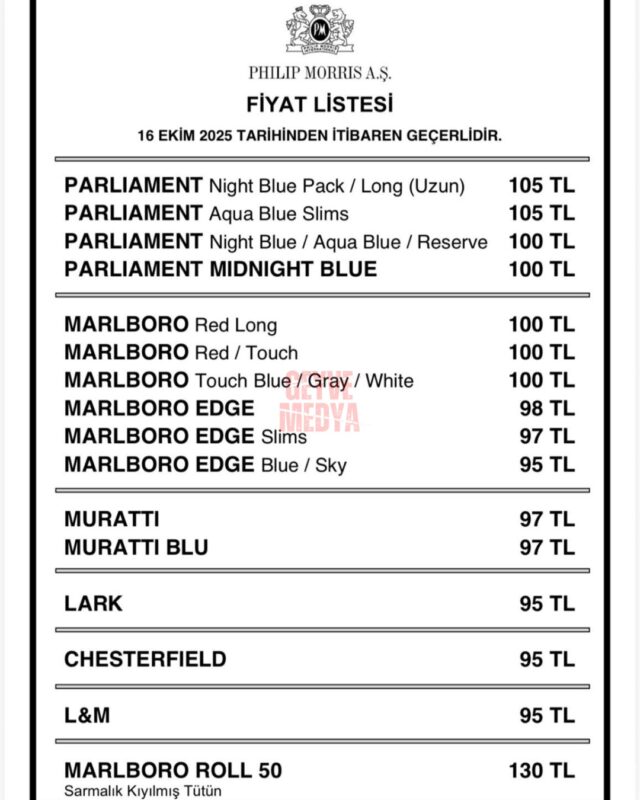 PM

PHILIP MORRIS A.Ş.

FİYAT LİSTESİ

16 EKİM 2025 TARİHİNDEN İTİBAREN GEÇERLİDİR.

| | |
|---|---|
| PARLIAMENT Night Blue Pack / Long (Uzun) | 105 TL |
| PARLIAMENT Aqua Blue Slims | 105 TL |
| PARLIAMENT Night Blue / Aqua Blue / Reserve | 100 TL |
| PARLIAMENT MIDNIGHT BLUE | 100 TL |
| MARLBORO Red Long | 100 TL |
| MARLBORO Red / Touch | 100 TL |
| MARLBORO Touch Blue / Gray / White | 100 TL |
| MARLBORO EDGE | 98 TL |
| MARLBORO EDGE Slims | 97 TL |
| MARLBORO EDGE Blue / Sky | 95 TL |
| MURATTI | 97 TL |
| MURATTI BLU | 97 TL |
| LARK | 95 TL |
| CHESTERFIELD | 95 TL |
| L&M | 95 TL |
| MARLBORO ROLL 50 Sarmalık Kıyılmış Tütün | 130 TL |

GEYVE MEDYA